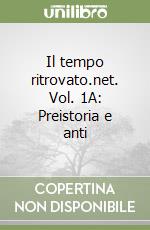 unilibro

Il tempo ritrovato.net. Vol. 1A: Preistoria e anti

COPERTINA NON DISPONIBILE